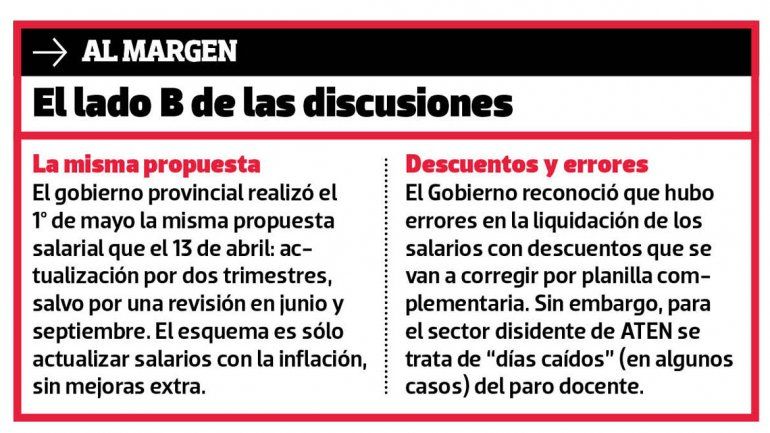 → AL MARGEN

El lado B de las discusiones

La misma propuesta
El gobierno provincial realizó el 1° de mayo la misma propuesta salarial que el 13 de abril: actualización por dos trimestres, salvo por una revisión en junio y septiembre. El esquema es sólo actualizar salarios con la inflación, sin mejoras extra.

Descuentos y errores
El Gobierno reconoció que hubo errores en la liquidación de los salarios con descuentos que se van a corregir por planilla complementaria. Sin embargo, para el sector disidente de ATEN se trata de "días caídos" (en algunos casos) del paro docente.